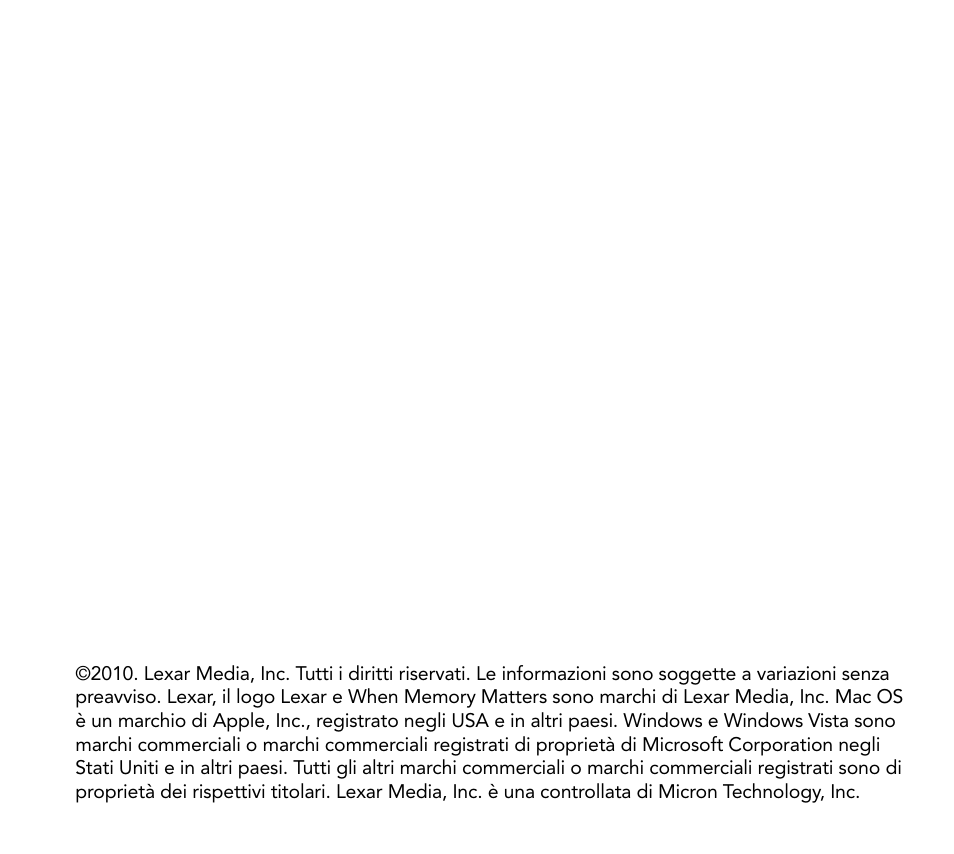 ©2010. Lexar Media, Inc. Tutti i diritti riservati. Le informazioni sono soggette a variazioni senza preavviso. Lexar, il logo Lexar e When Memory Matters sono marchi di Lexar Media, Inc. Mac OS è un marchio di Apple, Inc., registrato negli USA e in altri paesi. Windows e Windows Vista sono marchi commerciali o marchi commerciali registrati di proprietà di Microsoft Corporation negli Stati Uniti e in altri paesi. Tutti gli altri marchi commerciali o marchi commerciali registrati sono di proprietà dei rispettivi titolari. Lexar Media, Inc. è una controllata di Micron Technology, Inc.